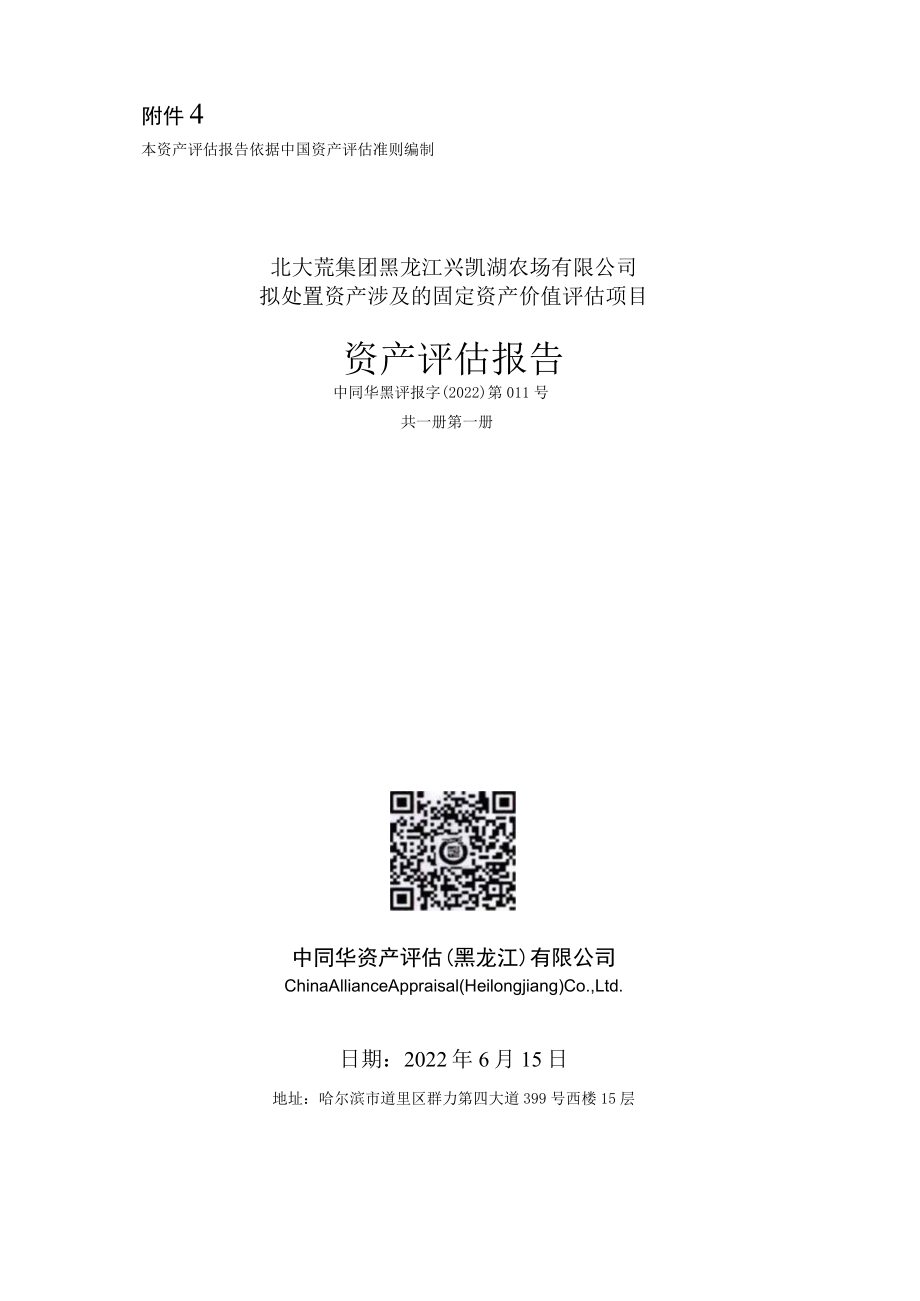 附件 4

本资产评估报告依据中国资产评估准则编制

北大荒集团黑龙江兴凯湖农场有限公司
拟处置资产涉及的固定资产价值评估项目

资产评估报告

中同华黑评报字(2022)第 011 号

共一册第一册

中同华资产评估(黑龙江)有限公司
ChinaAllianceAppraisal(Heilongjiang)Co.,Ltd.

日期：2022 年 6 月 15 日

地址：哈尔滨市道里区群力第四大道 399 号西楼 15 层